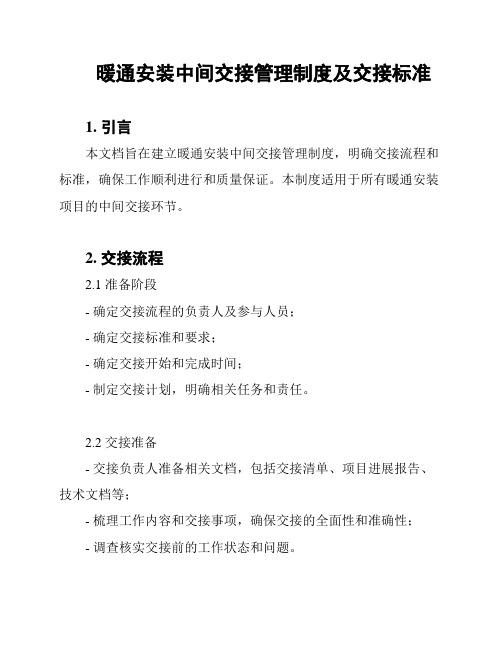 暖通安装中间交接管理制度及交接标准

1. 引言

本文档旨在建立暖通安装中间交接管理制度，明确交接流程和标准，确保工作顺利进行和质量保证。本制度适用于所有暖通安装项目的中间交接环节。

2. 交接流程

2.1 准备阶段

- 确定交接流程的负责人及参与人员；

- 确定交接标准和要求；

- 确定交接开始和完成时间；

- 制定交接计划，明确相关任务和责任。

2.2 交接准备

- 交接负责人准备相关文档，包括交接清单、项目进展报告、技术文档等；

- 梳理工作内容和交接事项，确保交接的全面性和准确性；

- 调查核实交接前的工作状态和问题。